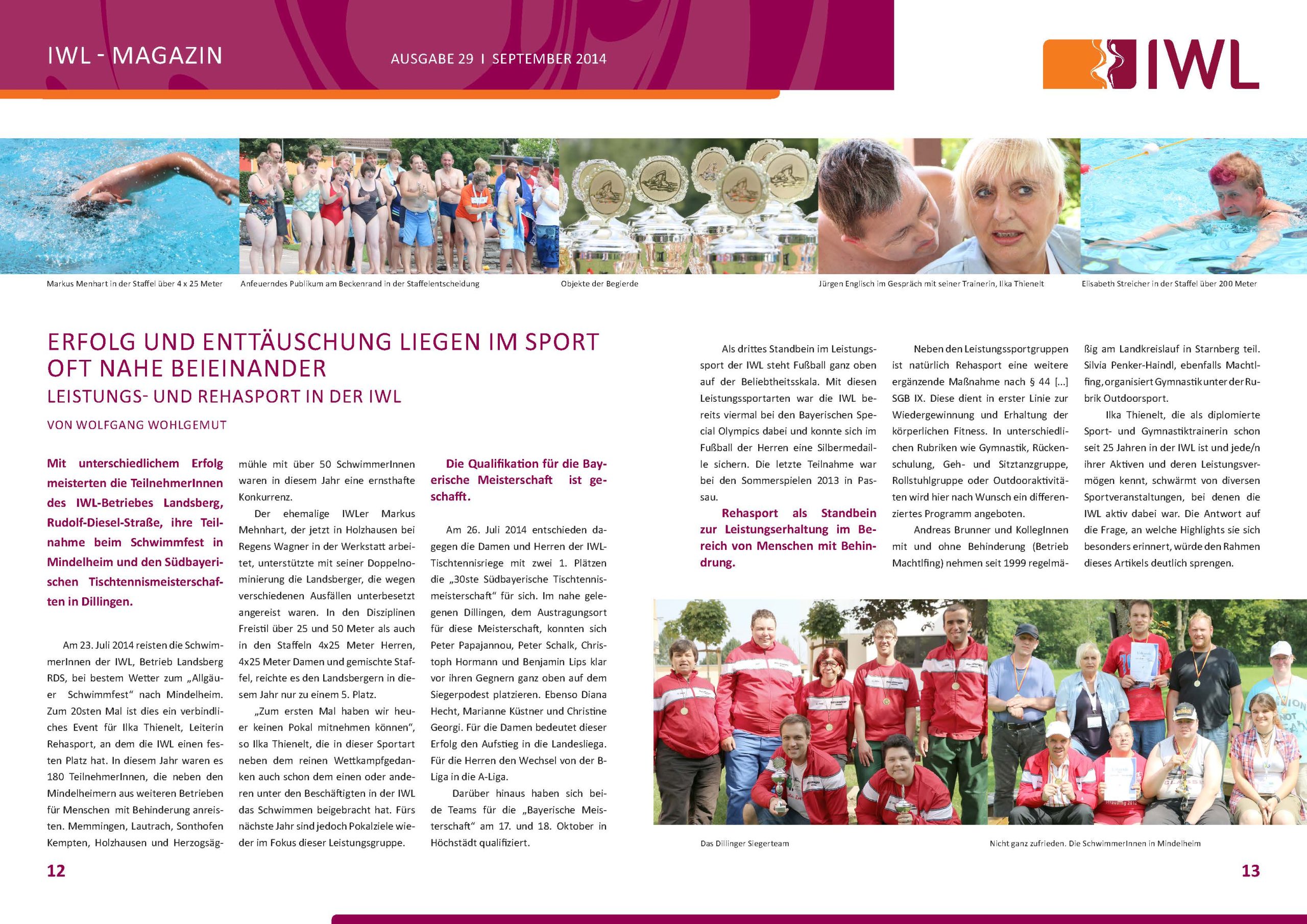 IWL - MAGAZIN

AUSGABE 29 I SEPTEMBER 2014

IWL

Markus Menhart in der Staffel über 4 x 25 Meter

Anfeuerndes Publikum am Beckenrand in der Staffelentscheidung

Objekte der Begierde

Jürgen Englisch im Gespräch mit seiner Trainerin, Ilka Thienelt

Elisabeth Streicher in der Staffel über 200 Meter

ERFOLG UND ENTTÄUSCHUNG LIEGEN IM SPORT OFT NAHE BEIEINANDER

LEISTUNGS- UND REHASPORT IN DER IWL

VON WOLFGANG WOHLGEMUT

Mit unterschiedlichem Erfolg meisterten die TeilnehmerInnen des IWL-Betriebes Landsberg, Rudolf-Diesel-Straße, ihre Teilnahme beim Schwimmfest in Mindelheim und den Südbayerischen Tischtennismeisterschaften in Dillingen.

Am 23. Juli 2014 reisten die SchwimmerInnen der IWL, Betrieb Landsberg RDS, bei bestem Wetter zum „Allgäuer Schwimmfest“ nach Mindelheim. Zum 20sten Mal ist dies ein verbindliches Event für Ilka Thienelt, Leiterin Rehasport, an dem die IWL einen festen Platz hat. In diesem Jahr waren es 180 TeilnehmerInnen, die neben den Mindelheimern aus weiteren Betrieben für Menschen mit Behinderung anreisten. Memmingen, Lautrach, Sonthofen Kempten, Holzhausen und Herzogsägmühle mit über 50 SchwimmerInnen waren in diesem Jahr eine ernsthafte Konkurrenz.

Der ehemalige IWLer Markus Mehnhart, der jetzt in Holzhausen bei Regens Wagner in der Werkstatt arbeitet, unterstützte mit seiner Doppelnominierung die Landsberger, die wegen verschiedenen Ausfällen unterbesetzt angereist waren. In den Disziplinen Freistil über 25 und 50 Meter als auch in den Staffeln 4x25 Meter Herren, 4x25 Meter Damen und gemischte Staffel, reichte es den Landsbergern in diesem Jahr nur zu einem 5. Platz.

„Zum ersten Mal haben wir heuer keinen Pokal mitnehmen können“, so Ilka Thienelt, die in dieser Sportart neben dem reinen Wettkampfgedanken auch schon dem einen oder anderen unter den Beschäftigten in der IWL das Schwimmen beigebracht hat. Fürs nächste Jahr sind jedoch Pokalziele wieder im Fokus dieser Leistungsgruppe.

Die Qualifikation für die Bayerische Meisterschaft ist geschafft.

Am 26. Juli 2014 entschieden dagegen die Damen und Herren der IWL-Tischtennisriege mit zwei 1. Plätzen die „30ste Südbayerische Tischtennismeisterschaft“ für sich. Im nahe gelegenen Dillingen, dem Austragungsort für diese Meisterschaft, konnten sich Peter Papajannou, Peter Schalk, Christoph Hormann und Benjamin Lips klar vor ihren Gegnern ganz oben auf dem Siegerpodest platzieren. Ebenso Diana Hecht, Marianne Küstner und Christine Georgi. Für die Damen bedeutet dieser Erfolg den Aufstieg in die Landesliega. Für die Herren den Wechsel von der B-Liga in die A-Liga.

Darüber hinaus haben sich beide Teams für die „Bayerische Meisterschaft“ am 17. und 18. Oktober in Höchstädt qualifiziert.

Als drittes Standbein im Leistungssport der IWL steht Fußball ganz oben auf der Beliebtheitsskala. Mit diesen Leistungssportarten war die IWL bereits viermal bei den Bayerischen Special Olympics dabei und konnte sich im Fußball der Herren eine Silbermedaille sichern. Die letzte Teilnahme war bei den Sommerspielen 2013 in Passau.

Rehasport als Standbein zur Leistungserhaltung im Bereich von Menschen mit Behindrung.

Neben den Leistungssportgruppen ist natürlich Rehasport eine weitere ergänzende Maßnahme nach § 44 [...] SGB IX. Diese dient in erster Linie zur Wiedergewinnung und Erhaltung der körperlichen Fitness. In unterschiedlichen Rubriken wie Gymnastik, Rückenschulung, Geh- und Sitztanzgruppe, Rollstuhlgruppe oder Outdooraktivitäten wird hier nach Wunsch ein differenziertes Programm angeboten.

Andreas Brunner und KollegInnen mit und ohne Behinderung (Betrieb Machtlfing) nehmen seit 1999 regelmäßig am Landkreislauf in Starnberg teil. Silvia Penker-Haindl, ebenfalls Machtlfing, organisiert Gymnastik unter der Rubrik Outdoorsport.

Ilka Thienelt, die als diplomierte Sport- und Gymnastiktrainerin schon seit 25 Jahren in der IWL ist und jede/n ihrer Aktiven und deren Leistungsvermögen kennt, schwärmt von diversen Sportveranstaltungen, bei denen die IWL aktiv dabei war. Die Antwort auf die Frage, an welche Highlights sie sich besonders erinnert, würde den Rahmen dieses Artikels deutlich sprengen.

Das Dillinger Siegerteam

Nicht ganz zufrieden. Die SchwimmerInnen in Mindelheim

12

13